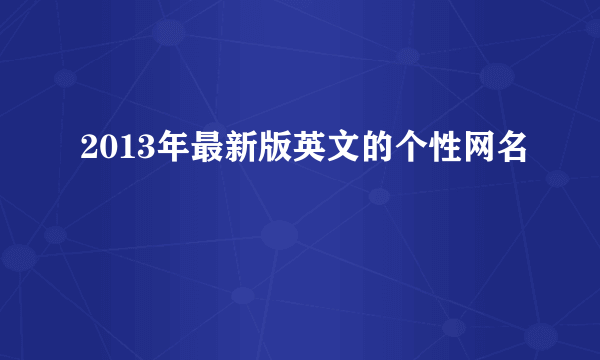 2013年最新版英文的个性网名